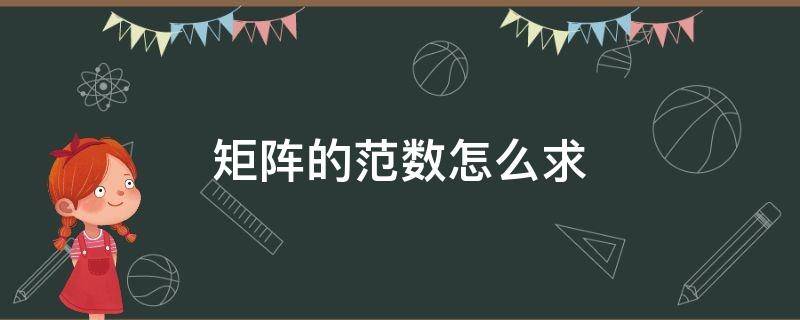 矩阵的范数怎么求